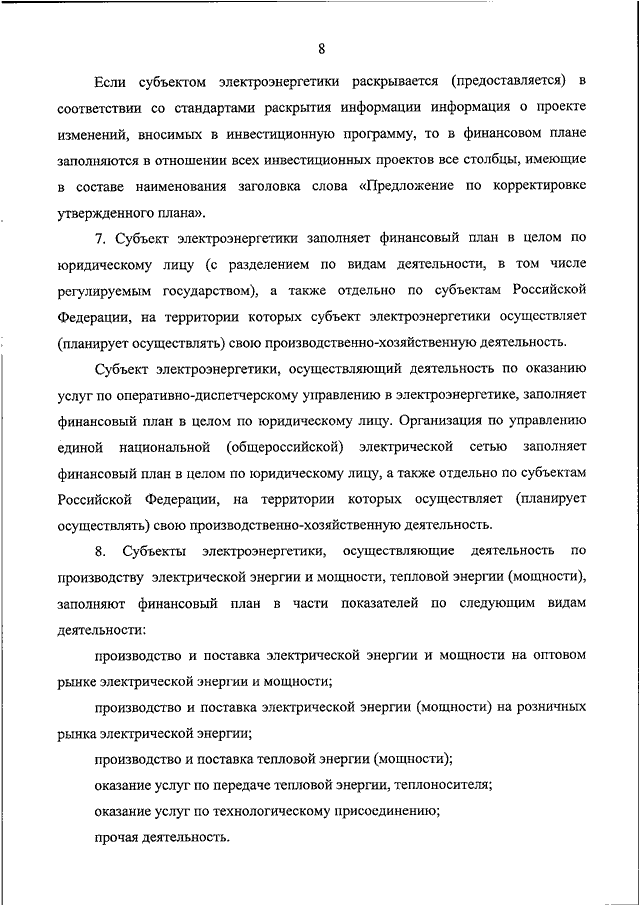 8

Если субъектом электроэнергетики раскрывается (предоставляется) в соответствии со стандартами раскрытия информации информация о проекте изменений, вносимых в инвестиционную программу, то в финансовом плане заполняются в отношении всех инвестиционных проектов все столбцы, имеющие в составе наименования заголовка слова «Предложение по корректировке утвержденного плана».

7. Субъект электроэнергетики заполняет финансовый план в целом по юридическому лицу (с разделением по видам деятельности, в том числе регулируемым государством), а также отдельно по субъектам Российской Федерации, на территории которых субъект электроэнергетики осуществляет (планирует осуществлять) свою производственно-хозяйственную деятельность.

Субъект электроэнергетики, осуществляющий деятельность по оказанию услуг по оперативно-диспетчерскому управлению в электроэнергетике, заполняет финансовый план в целом по юридическому лицу. Организация по управлению единой национальной (общероссийской) электрической сетью заполняет финансовый план в целом по юридическому лицу, а также отдельно по субъектам Российской Федерации, на территории которых осуществляет (планирует осуществлять) свою производственно-хозяйственную деятельность.

8. Субъекты электроэнергетики, осуществляющие деятельность по производству электрической энергии и мощности, тепловой энергии (мощности), заполняют финансовый план в части показателей по следующим видам деятельности:

производство и поставка электрической энергии и мощности на оптовом рынке электрической энергии и мощности;

производство и поставка электрической энергии (мощности) на розничных рынка электрической энергии;

производство и поставка тепловой энергии (мощности);

оказание услуг по передаче тепловой энергии, теплоносителя;

оказание услуг по технологическому присоединению;

прочая деятельность.